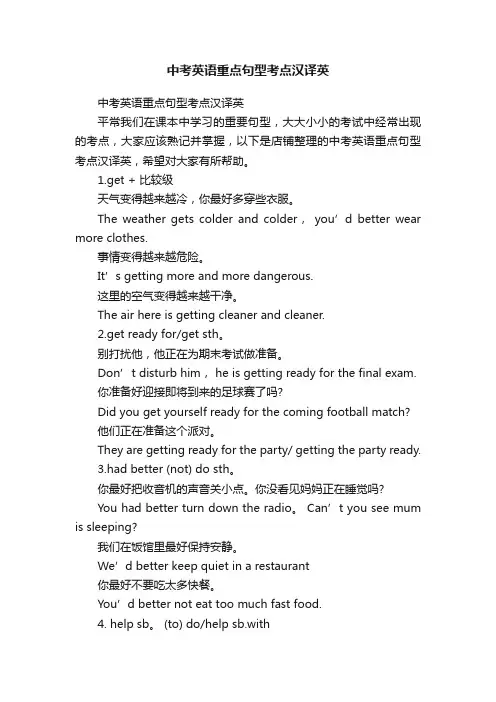 中考英语重点句型考点汉译英

中考英语重点句型考点汉译英

平常我们在课本中学习的重要句型，大大小小的考试中经常出现的考点，大家应该熟记并掌握，以下是店铺整理的中考英语重点句型考点汉译英，希望对大家有所帮助。

1.get + 比较级

天气变得越来越冷，你最好多穿些衣服。

The weather gets colder and colder， you’d better wear more clothes.

事情变得越来越危险。

It’s getting more and more dangerous.

这里的空气变得越来越干净。

The air here is getting cleaner and cleaner.

2.get ready for/get sth。

别打扰他，他正在为期末考试做准备。

Don’t disturb him， he is getting ready for the final exam.

你准备好迎接即将到来的足球赛了吗?

Did you get yourself ready for the coming football match?

他们正在准备这个派对。

They are getting ready for the party/ getting the party ready.

3.had better (not) do sth。

你最好把收音机的声音关小点。你没看见妈妈正在睡觉吗?

You had better turn down the radio。 Can’t you see mum is sleeping?

我们在饭馆里最好保持安静。

We’d better keep quiet in a restaurant

你最好不要吃太多快餐。

You’d better not eat too much fast food.

4. help sb。 (to) do/help sb.with